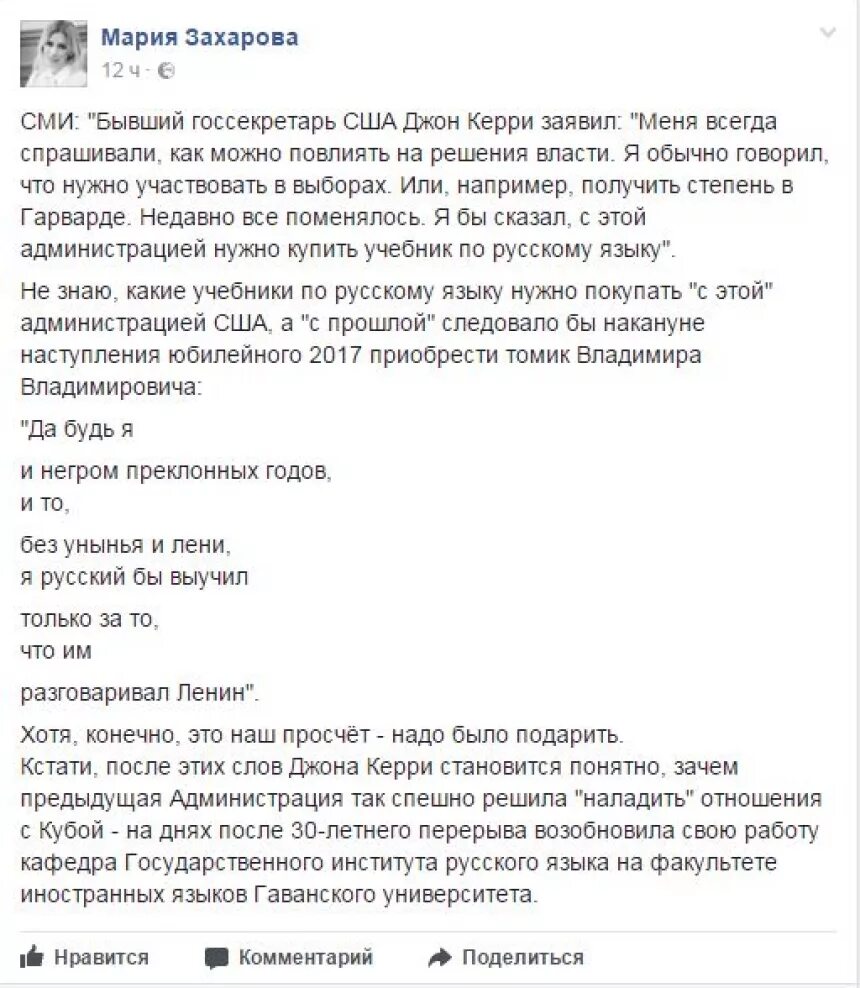 Мария Захарова
12 ч ·

СМИ: "Бывший госсекретарь США Джон Керри заявил: "Меня всегда спрашивали, как можно повлиять на решения власти. Я обычно говорил, что нужно участвовать в выборах. Или, например, получить степень в Гарварде. Недавно все поменялось. Я бы сказал, с этой администрацией нужно купить учебник по русскому языку".

Не знаю, какие учебники по русскому языку нужно покупать "с этой" администрацией США, а "с прошлой" следовало бы накануне наступления юбилейного 2017 приобрести томик Владимира Владимировича:

"Да будь я

и негром преклонных годов,
и то,

без унынья и лени,
я русский бы выучил

только за то,
что им

разговаривал Ленин".

Хотя, конечно, это наш просчёт - надо было подарить.
Кстати, после этих слов Джона Керри становится понятно, зачем предыдущая Администрация так спешно решила "наладить" отношения с Кубой - на днях после 30-летнего перерыва возобновила свою работу кафедра Государственного института русского языка на факультете иностранных языков Гаванского университета.

Нравится Комментарий Поделиться